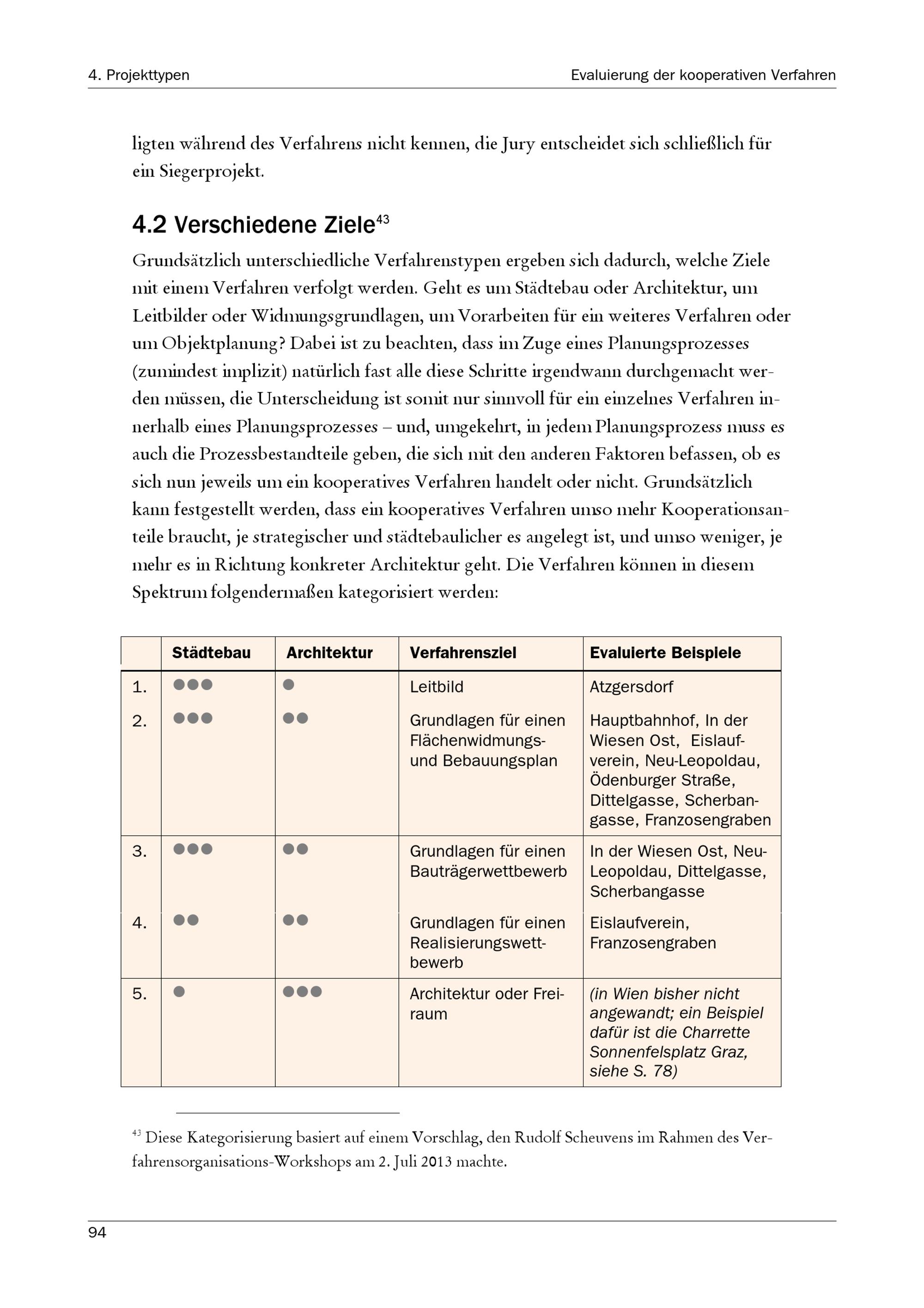 4. Projekttypen

Evaluierung der kooperativen Verfahren

ligten während des Verfahrens nicht kennen, die Jury entscheidet sich schließlich für ein Siegerprojekt.

4.2 Verschiedene Ziele$^{43}$

Grundsätzlich unterschiedliche Verfahrenstypen ergeben sich dadurch, welche Ziele mit einem Verfahren verfolgt werden. Geht es um Städtebau oder Architektur, um Leitbilder oder Widmungsgrundlagen, um Vorarbeiten für ein weiteres Verfahren oder um Objektplanung? Dabei ist zu beachten, dass im Zuge eines Planungsprozesses (zumindest implizit) natürlich fast alle diese Schritte irgendwann durchgemacht werden müssen, die Unterscheidung ist somit nur sinnvoll für ein einzelnes Verfahren innerhalb eines Planungsprozesses – und, umgekehrt, in jedem Planungsprozess muss es auch die Prozessbestandteile geben, die sich mit den anderen Faktoren befassen, ob es sich nun jeweils um ein kooperatives Verfahren handelt oder nicht. Grundsätzlich kann festgestellt werden, dass ein kooperatives Verfahren umso mehr Kooperationsanteile braucht, je strategischer und städtebaulicher es angelegt ist, und umso weniger, je mehr es in Richtung konkreter Architektur geht. Die Verfahren können in diesem Spektrum folgendermaßen kategorisiert werden:

| | Städtebau | Architektur | Verfahrensziel | Evaluierte Beispiele |
|---|---|---|---|---|
| 1. | ●●● | ● | Leitbild | Atzgersdorf |
| 2. | ●●● | ●● | Grundlagen für einen Flächenwidmungs- und Bebauungsplan | Hauptbahnhof, In der Wiesen Ost, Eislaufverein, Neu-Leopoldau, Ödenburger Straße, Dittelgasse, Scherbangasse, Franzosengraben |
| 3. | ●●● | ●● | Grundlagen für einen Bauträgerwettbewerb | In der Wiesen Ost, Neu-Leopoldau, Dittelgasse, Scherbangasse |
| 4. | ●● | ●● | Grundlagen für einen Realisierungswettbewerb | Eislaufverein, Franzosengraben |
| 5. | ● | ●●● | Architektur oder Freiraum | (in Wien bisher nicht angewandt; ein Beispiel dafür ist die Charrette Sonnenfelsplatz Graz, siehe S. 78) |

$^{43}$ Diese Kategorisierung basiert auf einem Vorschlag, den Rudolf Scheuvens im Rahmen des Verfahrensorganisations-Workshops am 2. Juli 2013 machte.

94